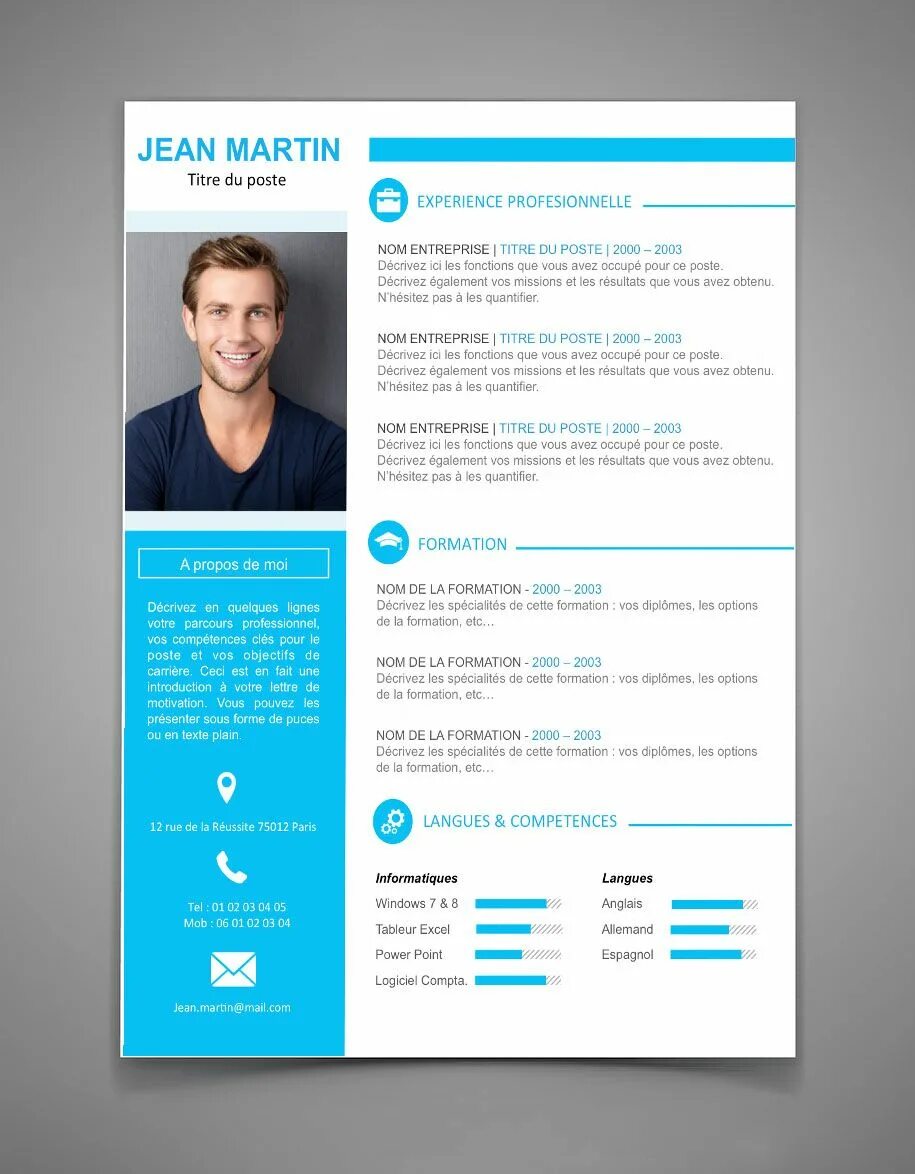 JEAN MARTIN
Titre du poste

A propos de moi

Décrivez en quelques lignes votre parcours professionnel, vos compétences clés pour le poste et vos objectifs de carrière. Ceci est en fait une introduction à votre lettre de motivation. Vous pouvez les présenter sous forme de puces ou en texte plain.

12 rue de la Réussite 75012 Paris

Tel : 01 02 03 04 05
Mob : 06 01 02 03 04

Jean.martin@mail.com

EXPERIENCE PROFESIONNELLE

NOM ENTREPRISE | TITRE DU POSTE | 2000 – 2003
Décrivez ici les fonctions que vous avez occupé pour ce poste. Décrivez également vos missions et les résultats que vous avez obtenu. N'hésitez pas à les quantifier.

NOM ENTREPRISE | TITRE DU POSTE | 2000 – 2003
Décrivez ici les fonctions que vous avez occupé pour ce poste. Décrivez également vos missions et les résultats que vous avez obtenu. N'hésitez pas à les quantifier.

NOM ENTREPRISE | TITRE DU POSTE | 2000 – 2003
Décrivez ici les fonctions que vous avez occupé pour ce poste. Décrivez également vos missions et les résultats que vous avez obtenu. N'hésitez pas à les quantifier.

FORMATION

NOM DE LA FORMATION - 2000 – 2003
Décrivez les spécialités de cette formation : vos diplômes, les options de la formation, etc…

NOM DE LA FORMATION - 2000 – 2003
Décrivez les spécialités de cette formation : vos diplômes, les options de la formation, etc…

NOM DE LA FORMATION - 2000 – 2003
Décrivez les spécialités de cette formation : vos diplômes, les options de la formation, etc…

LANGUES & COMPETENCES

Informatiques
Windows 7 & 8
Tableur Excel
Power Point
Logiciel Compta.

Langues
Anglais
Allemand
Espagnol